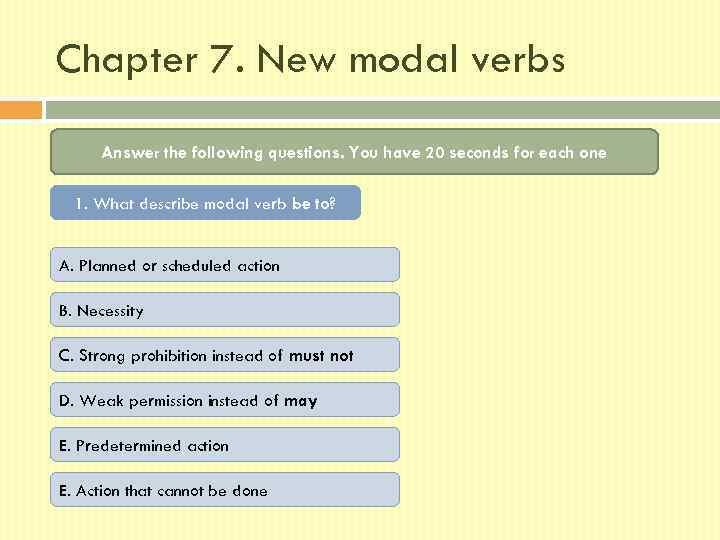 Chapter 7. New modal verbs

Answer the following questions. You have 20 seconds for each one

1. What describe modal verb be to?

A. Planned or scheduled action

B. Necessity

C. Strong prohibition instead of must not

D. Weak permission instead of may

E. Predetermined action

E. Action that cannot be done